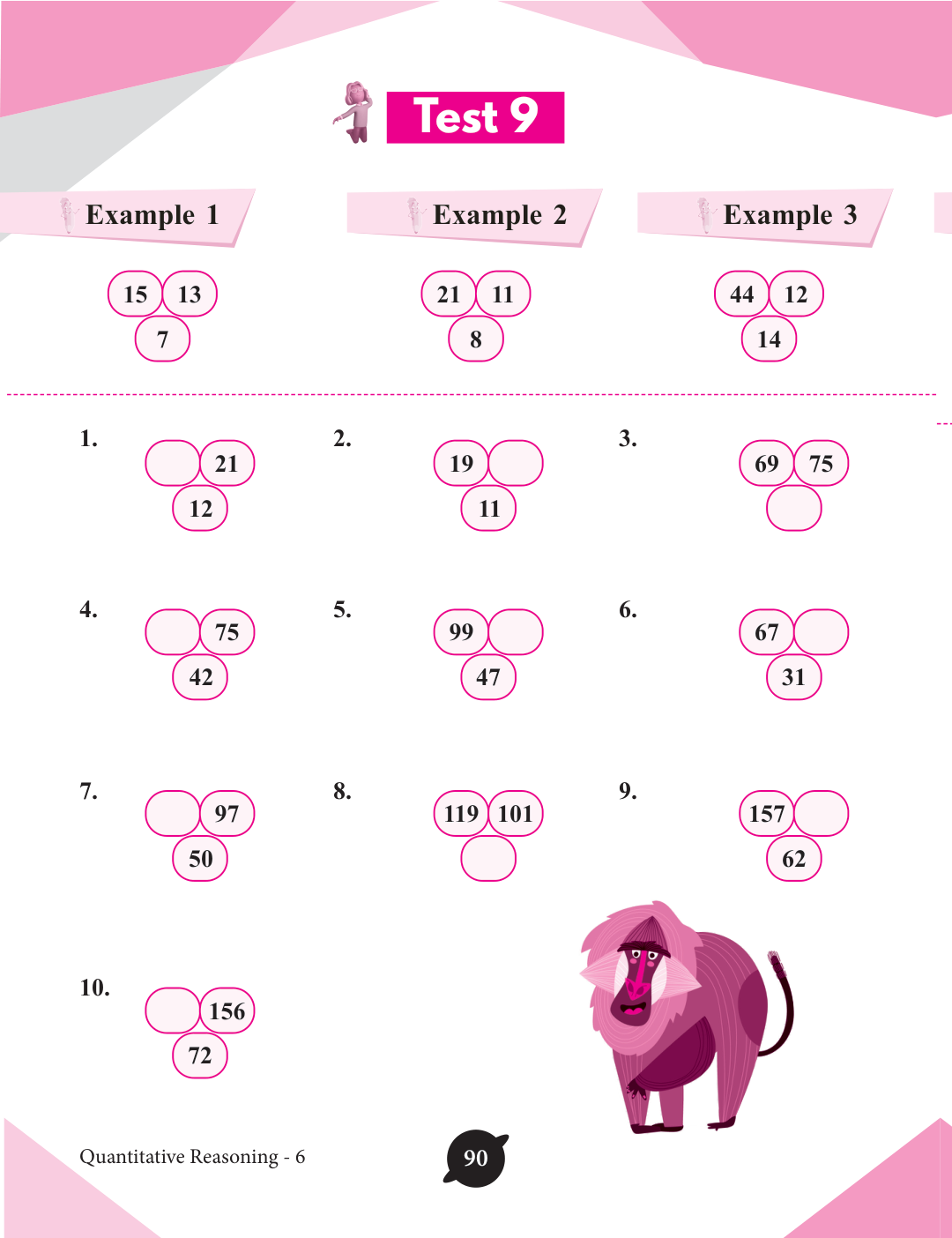 Test 9

Example 1

15 13
7

Example 2

21 11
8

Example 3

44 12
14

1. 21
12

2. 19
11

3. 69 75

4. 75
42

5. 99
47

6. 67
31

7. 97
50

8. 119 101

9. 157
62

10. 156
72

Quantitative Reasoning - 6

90